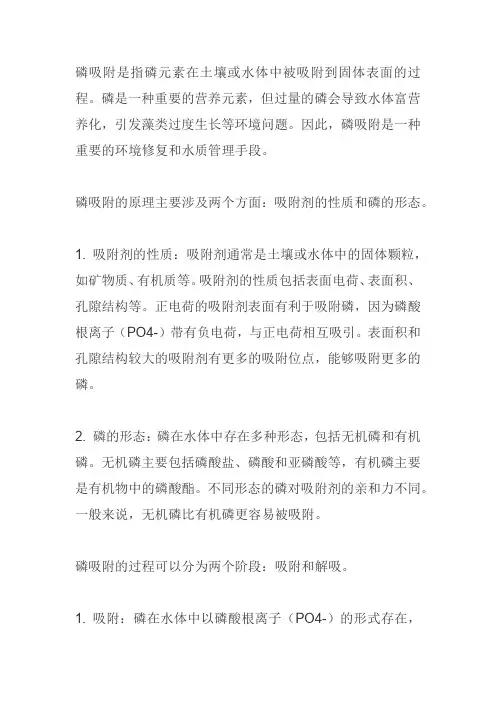 磷吸附是指磷元素在土壤或水体中被吸附到固体表面的过程。磷是一种重要的营养元素，但过量的磷会导致水体富营养化，引发藻类过度生长等环境问题。因此，磷吸附是一种重要的环境修复和水质管理手段。

磷吸附的原理主要涉及两个方面：吸附剂的性质和磷的形态。

1. 吸附剂的性质：吸附剂通常是土壤或水体中的固体颗粒，如矿物质、有机质等。吸附剂的性质包括表面电荷、表面积、孔隙结构等。正电荷的吸附剂表面有利于吸附磷，因为磷酸根离子（PO4-）带有负电荷，与正电荷相互吸引。表面积和孔隙结构较大的吸附剂有更多的吸附位点，能够吸附更多的磷。

2. 磷的形态：磷在水体中存在多种形态，包括无机磷和有机磷。无机磷主要包括磷酸盐、磷酸和亚磷酸等，有机磷主要是有机物中的磷酸酯。不同形态的磷对吸附剂的亲和力不同。一般来说，无机磷比有机磷更容易被吸附。

磷吸附的过程可以分为两个阶段：吸附和解吸。

1. 吸附：磷在水体中以磷酸根离子（PO4-）的形式存在，